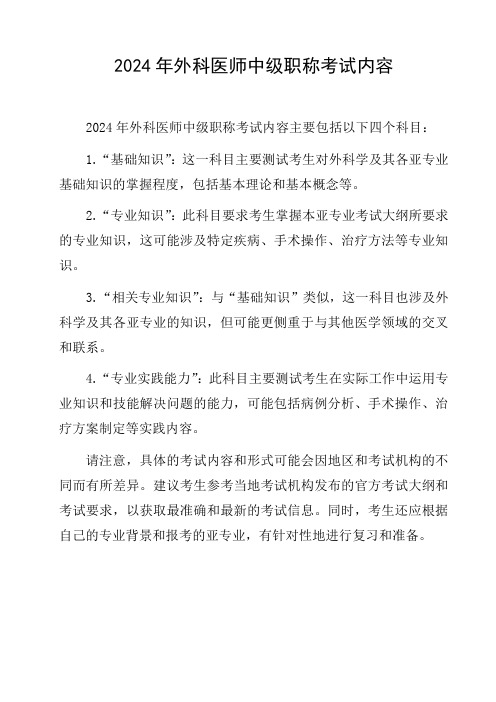 2024 年外科医师中级职称考试内容

2024 年外科医师中级职称考试内容主要包括以下四个科目：

1.“基础知识”：这一科目主要测试考生对外科学及其各亚专业基础知识的掌握程度，包括基本理论和基本概念等。

2.“专业知识”：此科目要求考生掌握本亚专业考试大纲所要求的专业知识，这可能涉及特定疾病、手术操作、治疗方法等专业知识。

3.“相关专业知识”：与“基础知识”类似，这一科目也涉及外科学及其各亚专业的知识，但可能更侧重于与其他医学领域的交叉和联系。

4.“专业实践能力”：此科目主要测试考生在实际工作中运用专业知识和技能解决问题的能力，可能包括病例分析、手术操作、治疗方案制定等实践内容。

请注意，具体的考试内容和形式可能会因地区和考试机构的不同而有所差异。建议考生参考当地考试机构发布的官方考试大纲和考试要求，以获取最准确和最新的考试信息。同时，考生还应根据自己的专业背景和报考的亚专业，有针对性地进行复习和准备。